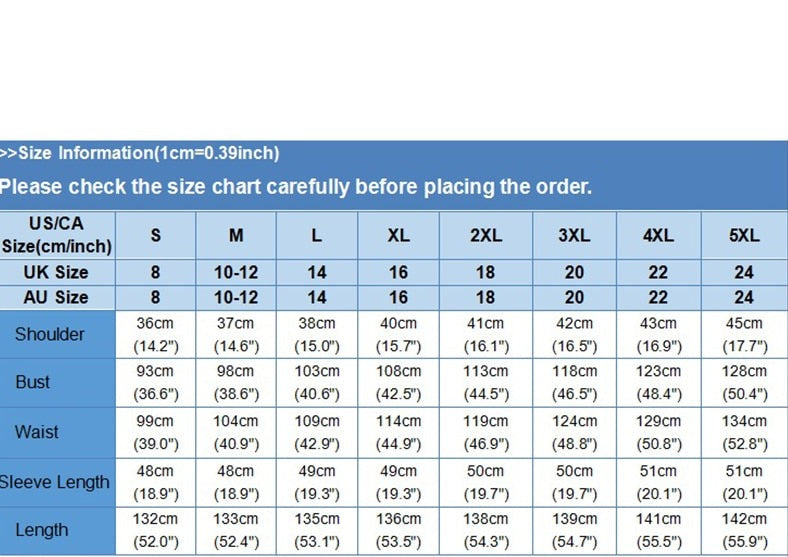 >>Size Information(1cm=0.39inch)

Please check the size chart carefully before placing the order.

| US/CA Size(cm/inch) | S | M | L | XL | 2XL | 3XL | 4XL | 5XL |
|---|---|---|---|---|---|---|---|---|
| UK Size | 8 | 10-12 | 14 | 16 | 18 | 20 | 22 | 24 |
| AU Size | 8 | 10-12 | 14 | 16 | 18 | 20 | 22 | 24 |
| Shoulder | 36cm (14.2") | 37cm (14.6") | 38cm (15.0") | 40cm (15.7") | 41cm (16.1") | 42cm (16.5") | 43cm (16.9") | 45cm (17.7") |
| Bust | 93cm (36.6") | 98cm (38.6") | 103cm (40.6") | 108cm (42.5") | 113cm (44.5") | 118cm (46.5") | 123cm (48.4") | 128cm (50.4") |
| Waist | 99cm (39.0") | 104cm (40.9") | 109cm (42.9") | 114cm (44.9") | 119cm (46.9") | 124cm (48.8") | 129cm (50.8") | 134cm (52.8") |
| Sleeve Length | 48cm (18.9") | 48cm (18.9") | 49cm (19.3") | 49cm (19.3") | 50cm (19.7") | 50cm (19.7") | 51cm (20.1") | 51cm (20.1") |
| Length | 132cm (52.0") | 133cm (52.4") | 135cm (53.1") | 136cm (53.5") | 138cm (54.3") | 139cm (54.7") | 141cm (55.5") | 142cm (55.9") |